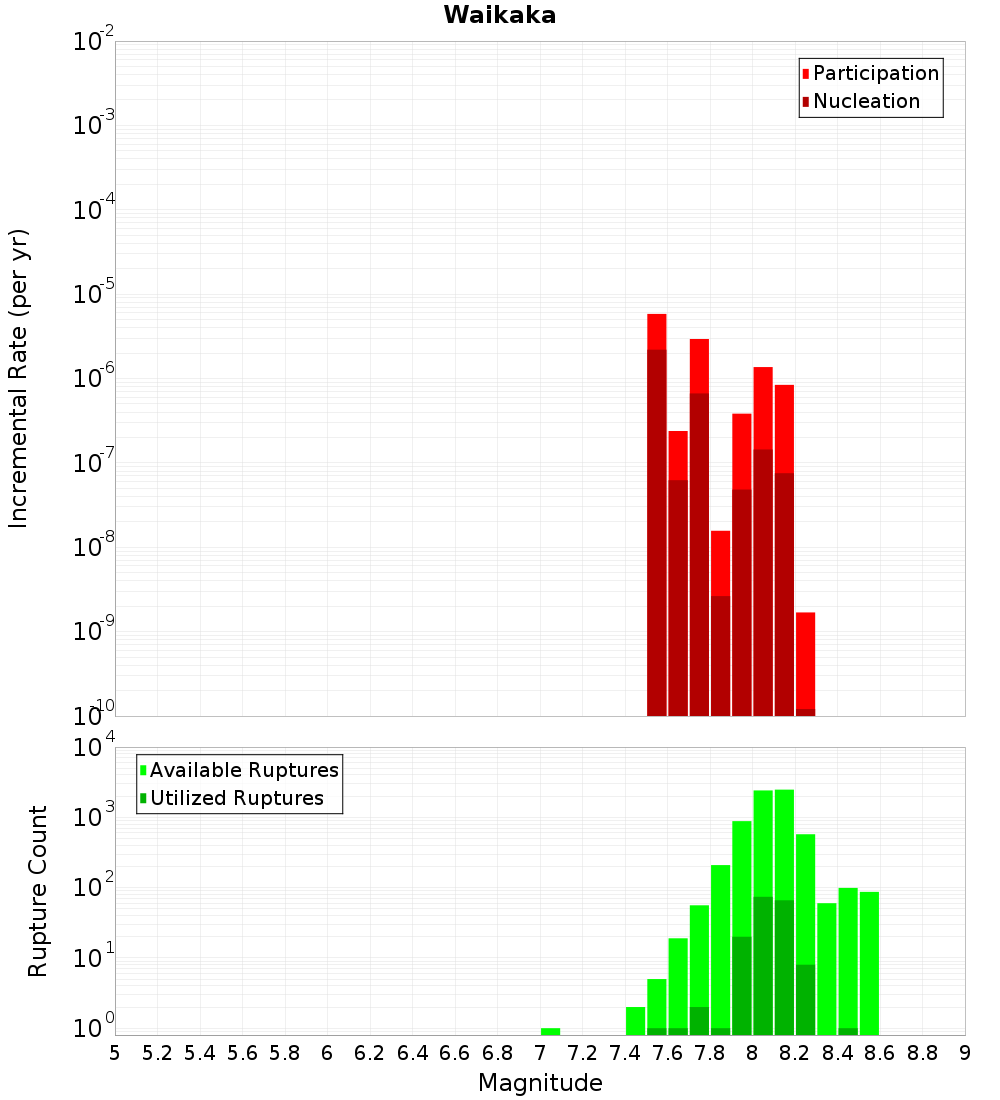 Waikaka

Participation
Nucleation

Incremental Rate (per yr)

$10^{-2}$
$10^{-3}$
$10^{-4}$
$10^{-5}$
$10^{-6}$
$10^{-7}$
$10^{-8}$
$10^{-9}$
$10^{-10}$

Available Ruptures
Utilized Ruptures

Rupture Count

$10^{4}$
$10^{3}$
$10^{2}$
$10^{1}$
$10^{0}$

5 5.2 5.4 5.6 5.8 6 6.2 6.4 6.6 6.8 7 7.2 7.4 7.6 7.8 8 8.2 8.4 8.6 8.8 9

Magnitude